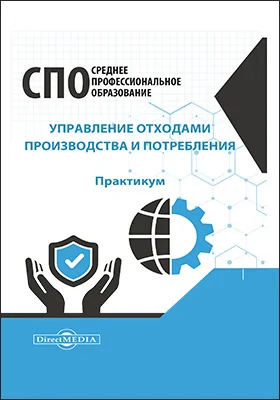 СПО СРЕДНЕЕ ПРОФЕССИОНАЛЬНОЕ ОБРАЗОВАНИЕ

УПРАВЛЕНИЕ ОТХОДАМИ ПРОИЗВОДСТВА И ПОТРЕБЛЕНИЯ

Практикум

DirectMEDIA